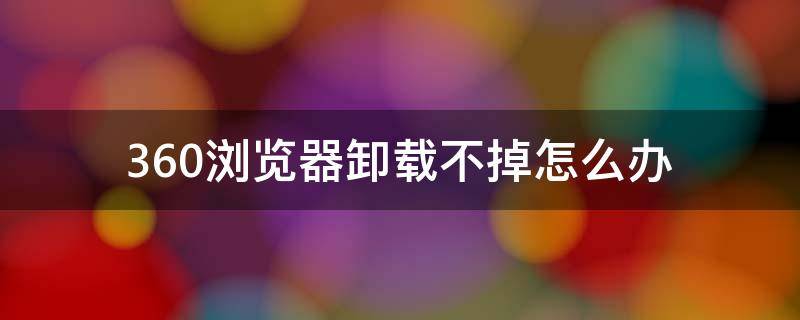 360浏览器卸载不掉怎么办